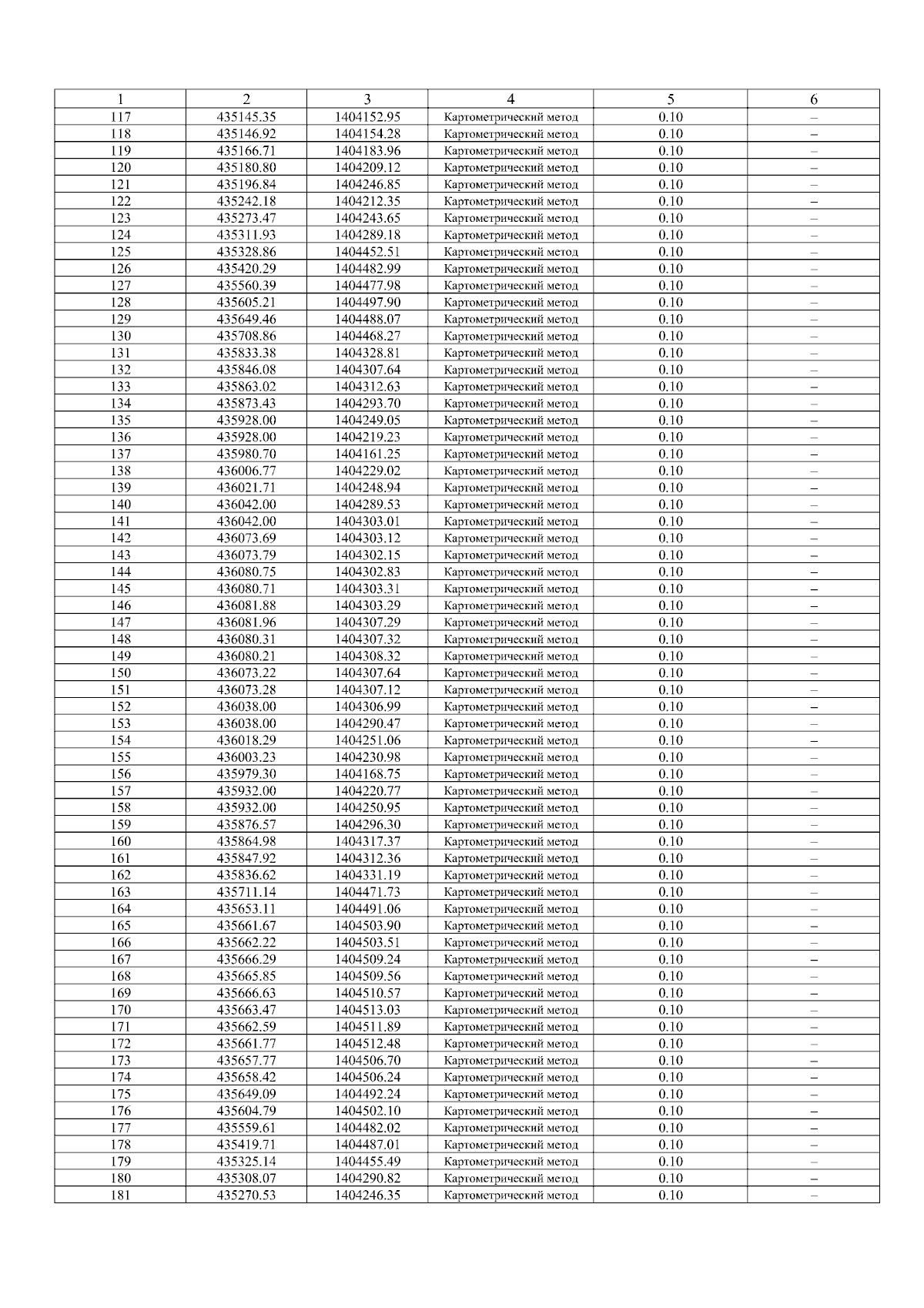 | 1 | 2 | 3 | 4 | 5 | 6 |
|---|---|---|---|---|---|
| 117 | 435145.35 | 1404152.95 | Картометрический метод | 0.10 | – |
| 118 | 435146.92 | 1404154.28 | Картометрический метод | 0.10 | – |
| 119 | 435166.71 | 1404183.96 | Картометрический метод | 0.10 | – |
| 120 | 435180.80 | 1404209.12 | Картометрический метод | 0.10 | – |
| 121 | 435196.84 | 1404246.85 | Картометрический метод | 0.10 | – |
| 122 | 435242.18 | 1404212.35 | Картометрический метод | 0.10 | – |
| 123 | 435273.47 | 1404243.65 | Картометрический метод | 0.10 | – |
| 124 | 435311.93 | 1404289.18 | Картометрический метод | 0.10 | – |
| 125 | 435328.86 | 1404452.51 | Картометрический метод | 0.10 | – |
| 126 | 435420.29 | 1404482.99 | Картометрический метод | 0.10 | – |
| 127 | 435560.39 | 1404477.98 | Картометрический метод | 0.10 | – |
| 128 | 435605.21 | 1404497.90 | Картометрический метод | 0.10 | – |
| 129 | 435649.46 | 1404488.07 | Картометрический метод | 0.10 | – |
| 130 | 435708.86 | 1404468.27 | Картометрический метод | 0.10 | – |
| 131 | 435833.38 | 1404328.81 | Картометрический метод | 0.10 | – |
| 132 | 435846.08 | 1404307.64 | Картометрический метод | 0.10 | – |
| 133 | 435863.02 | 1404312.63 | Картометрический метод | 0.10 | – |
| 134 | 435873.43 | 1404293.70 | Картометрический метод | 0.10 | – |
| 135 | 435928.00 | 1404249.05 | Картометрический метод | 0.10 | – |
| 136 | 435928.00 | 1404219.23 | Картометрический метод | 0.10 | – |
| 137 | 435980.70 | 1404161.25 | Картометрический метод | 0.10 | – |
| 138 | 436006.77 | 1404229.02 | Картометрический метод | 0.10 | – |
| 139 | 436021.71 | 1404248.94 | Картометрический метод | 0.10 | – |
| 140 | 436042.00 | 1404289.53 | Картометрический метод | 0.10 | – |
| 141 | 436042.00 | 1404303.01 | Картометрический метод | 0.10 | – |
| 142 | 436073.69 | 1404303.12 | Картометрический метод | 0.10 | – |
| 143 | 436073.79 | 1404302.15 | Картометрический метод | 0.10 | – |
| 144 | 436080.75 | 1404302.83 | Картометрический метод | 0.10 | – |
| 145 | 436080.71 | 1404303.31 | Картометрический метод | 0.10 | – |
| 146 | 436081.88 | 1404303.29 | Картометрический метод | 0.10 | – |
| 147 | 436081.96 | 1404307.29 | Картометрический метод | 0.10 | – |
| 148 | 436080.31 | 1404307.32 | Картометрический метод | 0.10 | – |
| 149 | 436080.21 | 1404308.32 | Картометрический метод | 0.10 | – |
| 150 | 436073.22 | 1404307.64 | Картометрический метод | 0.10 | – |
| 151 | 436073.28 | 1404307.12 | Картометрический метод | 0.10 | – |
| 152 | 436038.00 | 1404306.99 | Картометрический метод | 0.10 | – |
| 153 | 436038.00 | 1404290.47 | Картометрический метод | 0.10 | – |
| 154 | 436018.29 | 1404251.06 | Картометрический метод | 0.10 | – |
| 155 | 436003.23 | 1404230.98 | Картометрический метод | 0.10 | – |
| 156 | 435979.30 | 1404168.75 | Картометрический метод | 0.10 | – |
| 157 | 435932.00 | 1404220.77 | Картометрический метод | 0.10 | – |
| 158 | 435932.00 | 1404250.95 | Картометрический метод | 0.10 | – |
| 159 | 435876.57 | 1404296.30 | Картометрический метод | 0.10 | – |
| 160 | 435864.98 | 1404317.37 | Картометрический метод | 0.10 | – |
| 161 | 435847.92 | 1404312.36 | Картометрический метод | 0.10 | – |
| 162 | 435836.62 | 1404331.19 | Картометрический метод | 0.10 | – |
| 163 | 435711.14 | 1404471.73 | Картометрический метод | 0.10 | – |
| 164 | 435653.11 | 1404491.06 | Картометрический метод | 0.10 | – |
| 165 | 435661.67 | 1404503.90 | Картометрический метод | 0.10 | – |
| 166 | 435662.22 | 1404503.51 | Картометрический метод | 0.10 | – |
| 167 | 435666.29 | 1404509.24 | Картометрический метод | 0.10 | – |
| 168 | 435665.85 | 1404509.56 | Картометрический метод | 0.10 | – |
| 169 | 435666.63 | 1404510.57 | Картометрический метод | 0.10 | – |
| 170 | 435663.47 | 1404513.03 | Картометрический метод | 0.10 | – |
| 171 | 435662.59 | 1404511.89 | Картометрический метод | 0.10 | – |
| 172 | 435661.77 | 1404512.48 | Картометрический метод | 0.10 | – |
| 173 | 435657.77 | 1404506.70 | Картометрический метод | 0.10 | – |
| 174 | 435658.42 | 1404506.24 | Картометрический метод | 0.10 | – |
| 175 | 435649.09 | 1404492.24 | Картометрический метод | 0.10 | – |
| 176 | 435604.79 | 1404502.10 | Картометрический метод | 0.10 | – |
| 177 | 435559.61 | 1404482.02 | Картометрический метод | 0.10 | – |
| 178 | 435419.71 | 1404487.01 | Картометрический метод | 0.10 | – |
| 179 | 435325.14 | 1404455.49 | Картометрический метод | 0.10 | – |
| 180 | 435308.07 | 1404290.82 | Картометрический метод | 0.10 | – |
| 181 | 435270.53 | 1404246.35 | Картометрический метод | 0.10 | – |